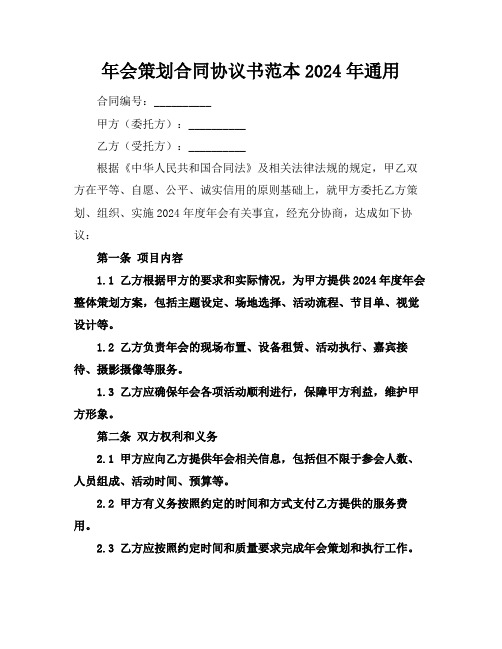 年会策划合同协议书范本 2024 年通用

合同编号：__________

甲方（委托方）：__________

乙方（受托方）：__________

根据《中华人民共和国合同法》及相关法律法规的规定，甲乙双方在平等、自愿、公平、诚实信用的原则基础上，就甲方委托乙方策划、组织、实施 2024 年度年会有关事宜，经充分协商，达成如下协议：

第一条 项目内容

1.1 乙方根据甲方的要求和实际情况，为甲方提供 2024 年度年会整体策划方案，包括主题设定、场地选择、活动流程、节目单、视觉设计等。

1.2 乙方负责年会的现场布置、设备租赁、活动执行、嘉宾接待、摄影摄像等服务。

1.3 乙方应确保年会各项活动顺利进行，保障甲方利益，维护甲方形象。

第二条 双方权利和义务

2.1 甲方应向乙方提供年会相关信息，包括但不限于参会人数、人员组成、活动时间、预算等。

2.2 甲方有义务按照约定的时间和方式支付乙方提供的服务费用。

2.3 乙方应按照约定时间和质量要求完成年会策划和执行工作。